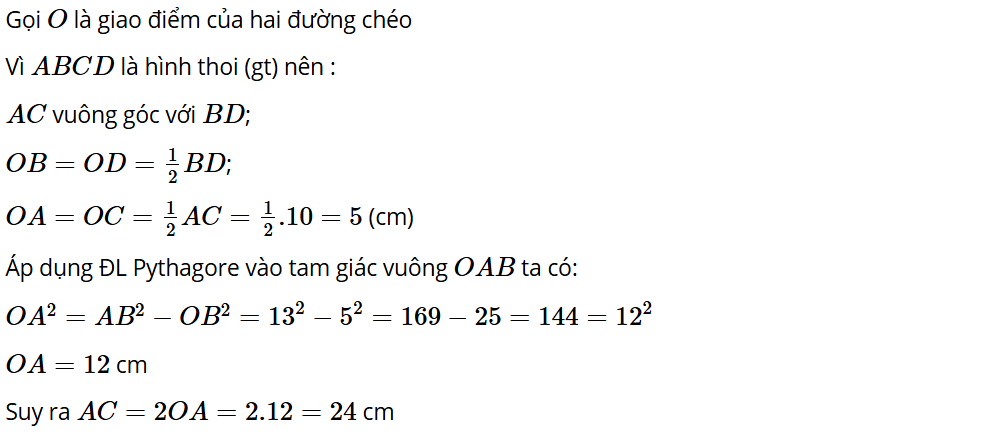 Gọi $O$ là giao điểm của hai đường chéo

Vì $ABCD$ là hình thoi (gt) nên :

$AC$ vuông góc với $BD$;

$OB = OD = \frac{1}{2}BD$;

$OA = OC = \frac{1}{2}AC = \frac{1}{2}.10 = 5$ (cm)

Áp dụng ĐL Pythagore vào tam giác vuông $OAB$ ta có:

$OA^2 = AB^2 - OB^2 = 13^2 - 5^2 = 169 - 25 = 144 = 12^2$

$OA = 12$ cm

Suy ra $AC = 2OA = 2.12 = 24$ cm